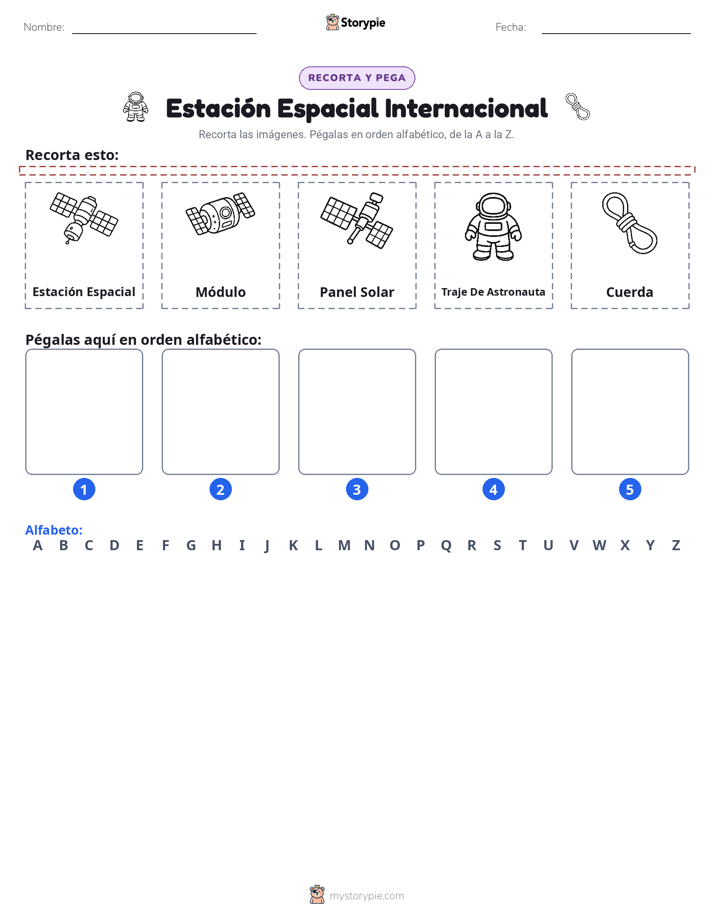 Nombre: ____ Storypie Fecha: ____

RECORTA Y PEGA

Estación Espacial Internacional

Recorta las imágenes. Pégalas en orden alfabético, de la A a la Z.

Recorta esto:

Estación Espacial

Módulo

Panel Solar

Traje De Astronauta

Cuerda

Pégalas aquí en orden alfabético:

1 2 3 4 5

Alfabeto:
A B C D E F G H I J K L M N O P Q R S T U V W X Y Z

mystorypie.com